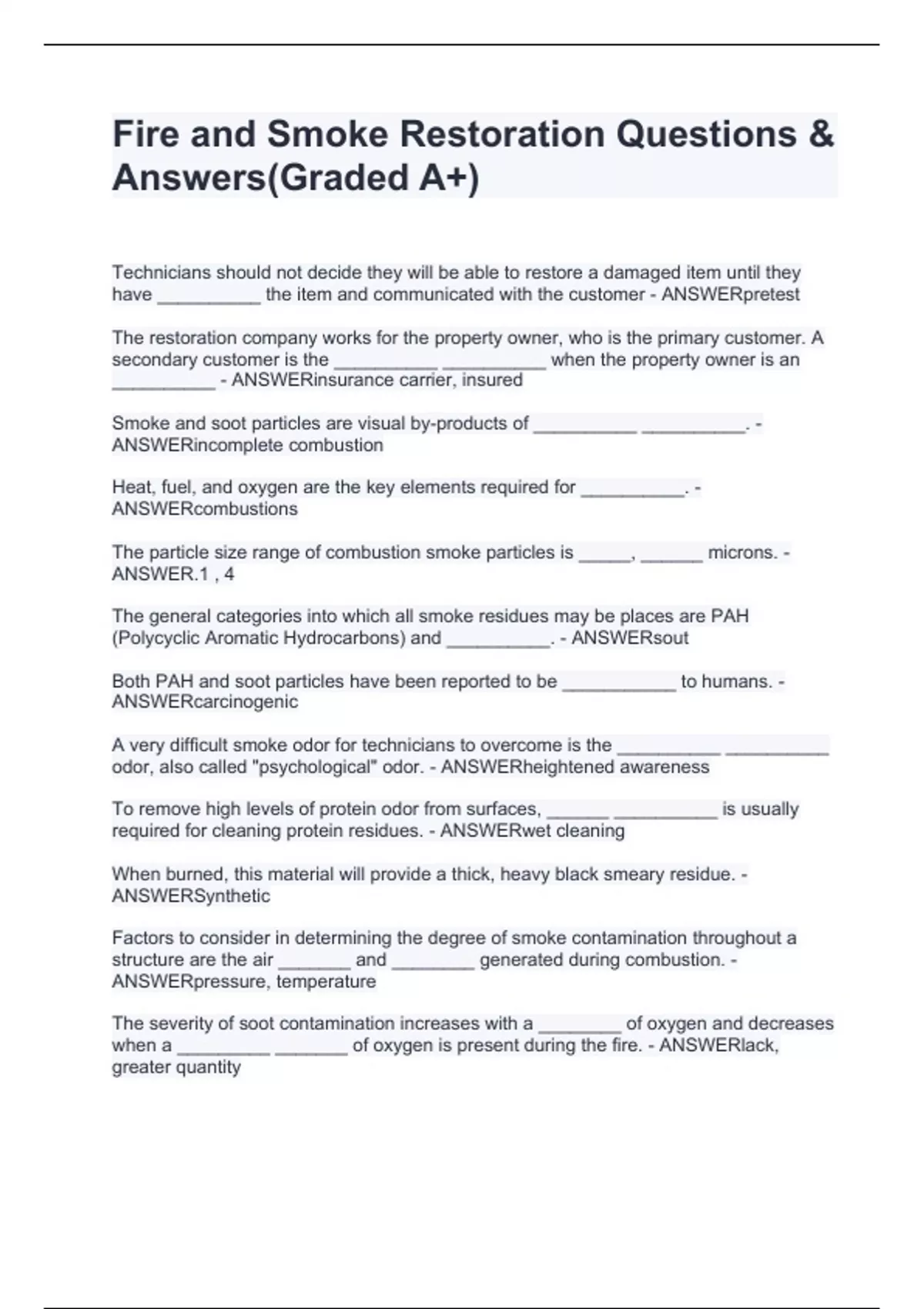 Fire and Smoke Restoration Questions & Answers(Graded A+)

Technicians should not decide they will be able to restore a damaged item until they have __________ the item and communicated with the customer - ANSWERpretest

The restoration company works for the property owner, who is the primary customer. A secondary customer is the __________ __________ when the property owner is an __________ - ANSWERinsurance carrier, insured

Smoke and soot particles are visual by-products of __________ __________. - ANSWERincomplete combustion

Heat, fuel, and oxygen are the key elements required for __________. - ANSWERcombustions

The particle size range of combustion smoke particles is _____, ______ microns. - ANSWER.1 , 4

The general categories into which all smoke residues may be places are PAH (Polycyclic Aromatic Hydrocarbons) and __________. - ANSWERsout

Both PAH and soot particles have been reported to be ___________ to humans. - ANSWERcarcinogenic

A very difficult smoke odor for technicians to overcome is the __________ __________ odor, also called "psychological" odor. - ANSWERheightened awareness

To remove high levels of protein odor from surfaces, ______ __________ is usually required for cleaning protein residues. - ANSWERwet cleaning

When burned, this material will provide a thick, heavy black smeary residue. - ANSWERSynthetic

Factors to consider in determining the degree of smoke contamination throughout a structure are the air _______ and ________ generated during combustion. - ANSWERpressure, temperature

The severity of soot contamination increases with a ________ of oxygen and decreases when a _________ _______ of oxygen is present during the fire. - ANSWERlack, greater quantity